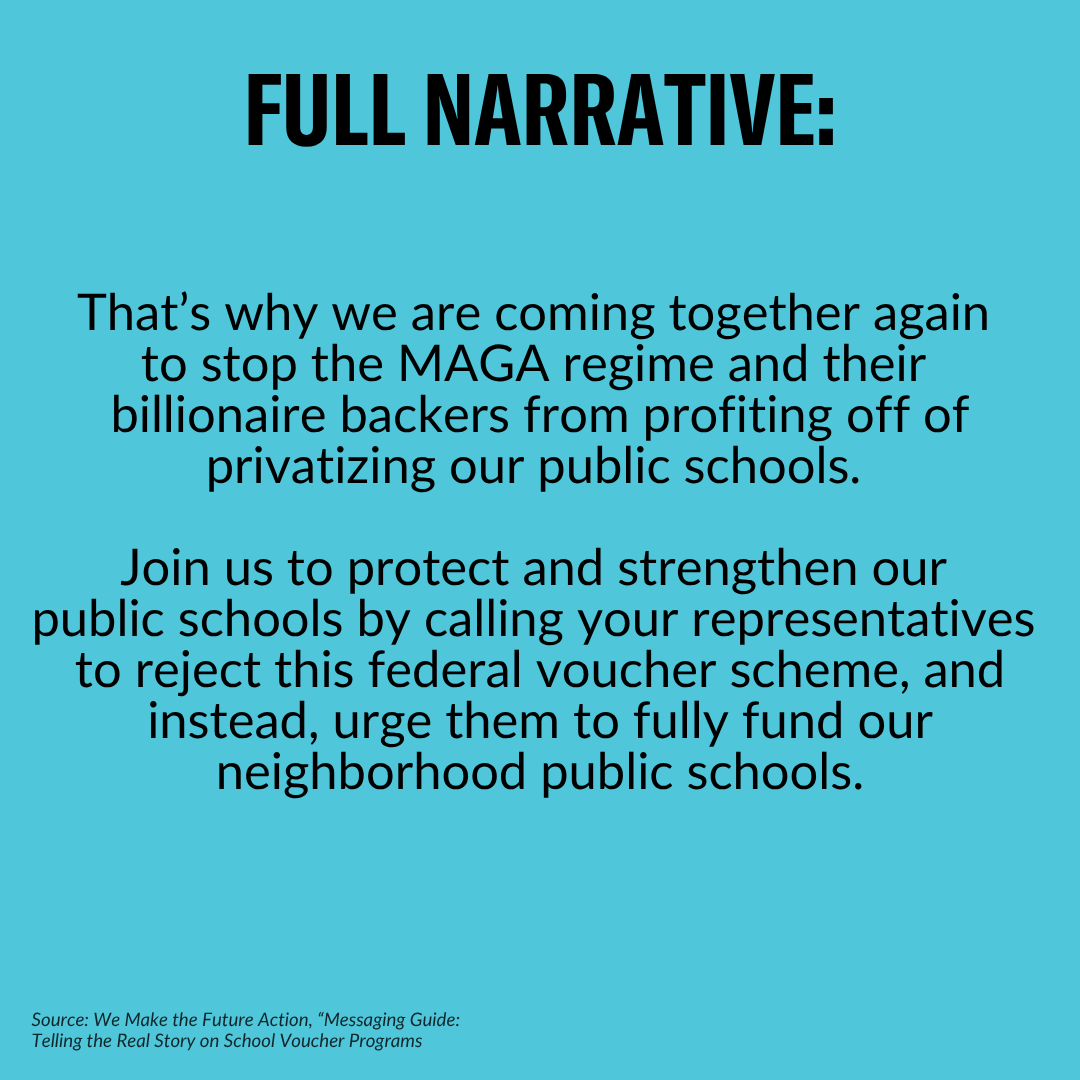 FULL NARRATIVE:

That’s why we are coming together again to stop the MAGA regime and their billionaire backers from profiting off of privatizing our public schools.

Join us to protect and strengthen our public schools by calling your representatives to reject this federal voucher scheme, and instead, urge them to fully fund our neighborhood public schools.

Source: We Make the Future Action, “Messaging Guide: Telling the Real Story on School Voucher Programs